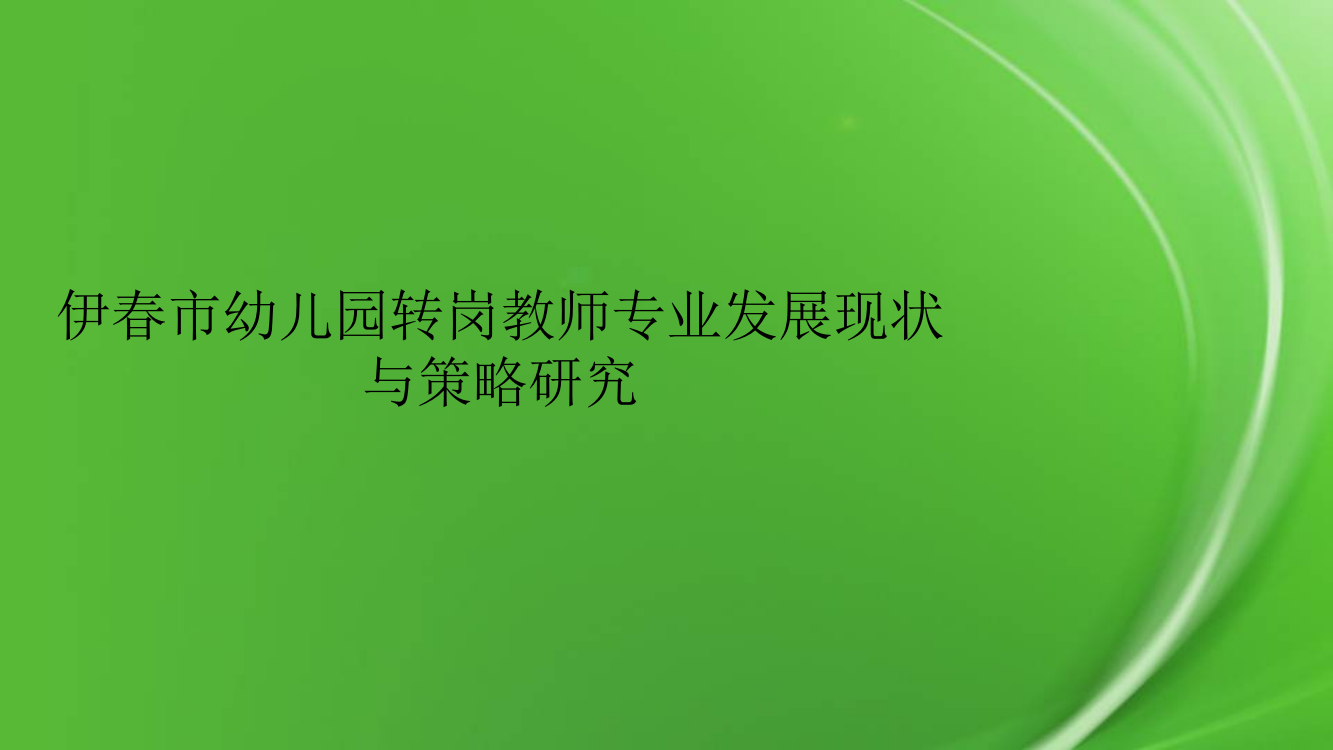 伊春市幼儿园转岗教师专业发展现状与策略研究